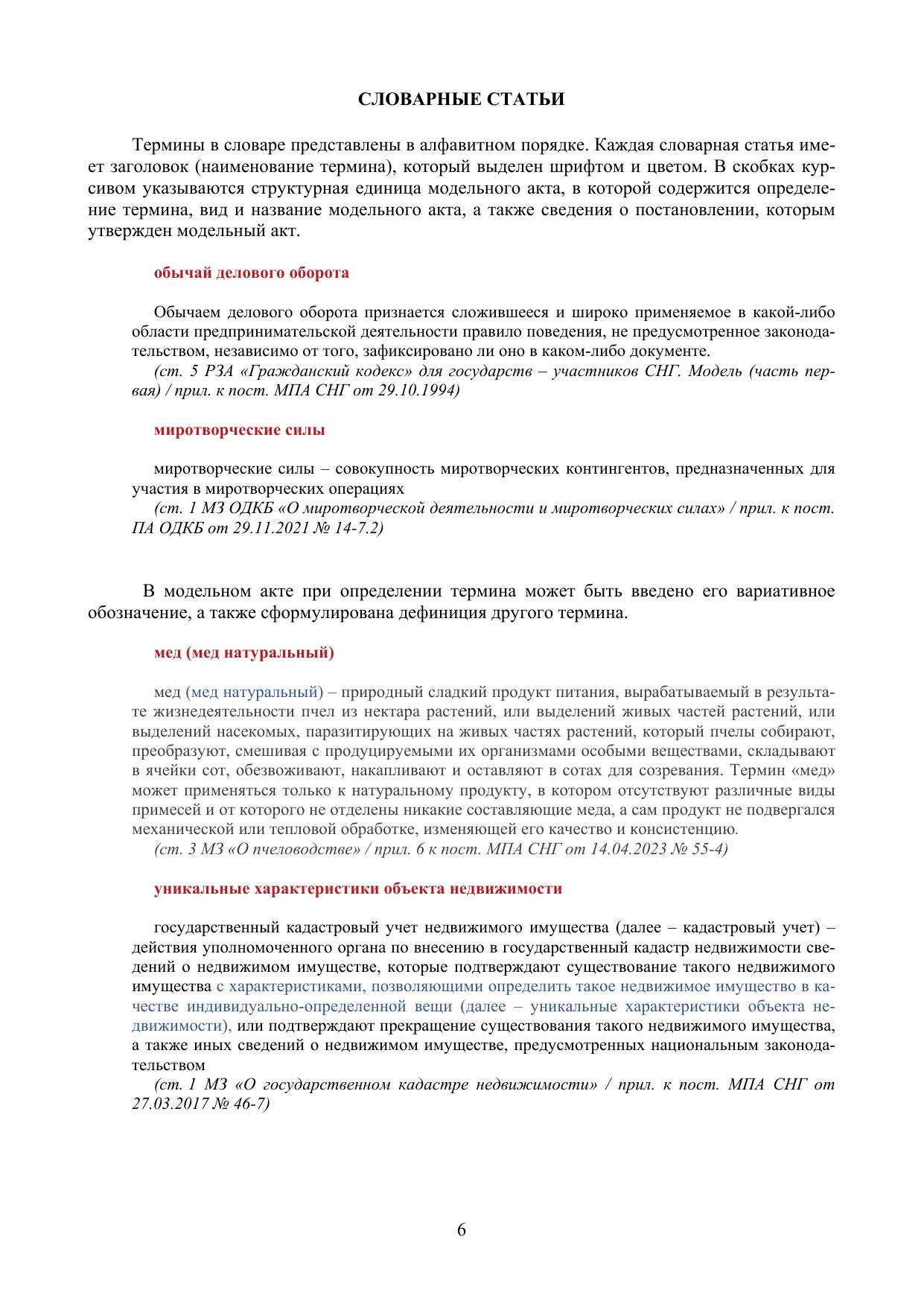 СЛОВАРНЫЕ СТАТЬИ

Термины в словаре представлены в алфавитном порядке. Каждая словарная статья имеет заголовок (наименование термина), который выделен шрифтом и цветом. В скобках курсивом указываются структурная единица модельного акта, в которой содержится определение термина, вид и название модельного акта, а также сведения о постановлении, которым утвержден модельный акт.

обычай делового оборота

Обычаем делового оборота признается сложившееся и широко применяемое в какой-либо области предпринимательской деятельности правило поведения, не предусмотренное законодательством, независимо от того, зафиксировано ли оно в каком-либо документе.
(ст. 5 РЗА «Гражданский кодекс» для государств – участников СНГ. Модель (часть первая) / прил. к пост. МПА СНГ от 29.10.1994)

миротворческие силы

миротворческие силы – совокупность миротворческих контингентов, предназначенных для участия в миротворческих операциях
(ст. 1 МЗ ОДКБ «О миротворческой деятельности и миротворческих силах» / прил. к пост. ПА ОДКБ от 29.11.2021 № 14-7.2)

В модельном акте при определении термина может быть введено его вариативное обозначение, а также сформулирована дефиниция другого термина.

мед (мед натуральный)

мед (мед натуральный) – природный сладкий продукт питания, вырабатываемый в результате жизнедеятельности пчел из нектара растений, или выделений живых частей растений, или выделений насекомых, паразитирующих на живых частях растений, который пчелы собирают, преобразуют, смешивая с продуцируемыми их организмами особыми веществами, складывают в ячейки сот, обезвоживают, накапливают и оставляют в сотах для созревания. Термин «мед» может применяться только к натуральному продукту, в котором отсутствуют различные виды примесей и от которого не отделены никакие составляющие меда, а сам продукт не подвергался механической или тепловой обработке, изменяющей его качество и консистенцию.
(ст. 3 МЗ «О пчеловодстве» / прил. 6 к пост. МПА СНГ от 14.04.2023 № 55-4)

уникальные характеристики объекта недвижимости

государственный кадастровый учет недвижимого имущества (далее – кадастровый учет) – действия уполномоченного органа по внесению в государственный кадастр недвижимости сведений о недвижимом имуществе, которые подтверждают существование такого недвижимого имущества с характеристиками, позволяющими определить такое недвижимое имущество в качестве индивидуально-определенной вещи (далее – уникальные характеристики объекта недвижимости), или подтверждают прекращение существования такого недвижимого имущества, а также иных сведений о недвижимом имуществе, предусмотренных национальным законодательством
(ст. 1 МЗ «О государственном кадастре недвижимости» / прил. к пост. МПА СНГ от 27.03.2017 № 46-7)

6